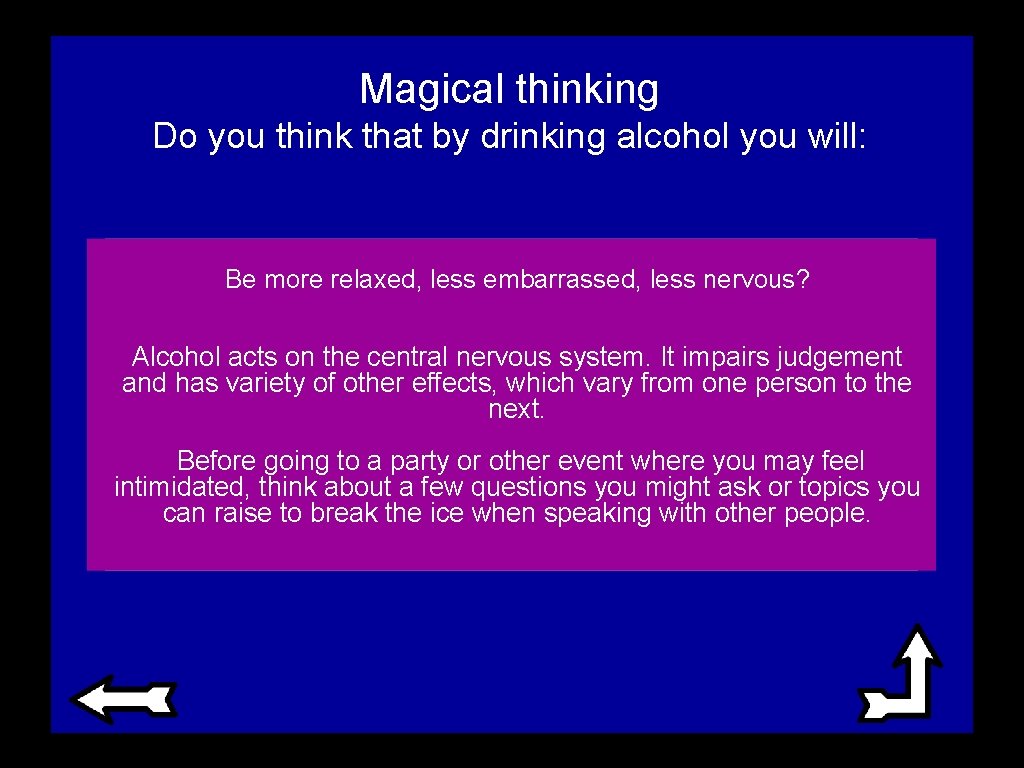 Magical thinking
Do you think that by drinking alcohol you will:

Be more relaxed, less embarrassed, less nervous?

Alcohol acts on the central nervous system. It impairs judgement and has variety of other effects, which vary from one person to the next.

Before going to a party or other event where you may feel intimidated, think about a few questions you might ask or topics you can raise to break the ice when speaking with other people.